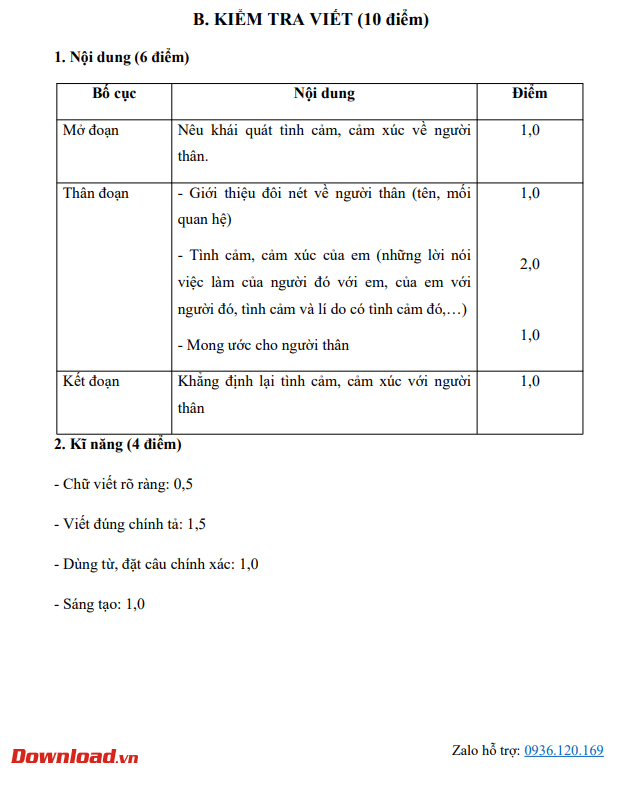 B. KIỂM TRA VIẾT (10 điểm)

1. Nội dung (6 điểm)

| Bố cục | Nội dung | Điểm |
|---|---|---|
| Mở đoạn | Nêu khái quát tình cảm, cảm xúc về người thân. | 1,0 |
| Thân đoạn | - Giới thiệu đôi nét về người thân (tên, mối quan hệ)<br>- Tình cảm, cảm xúc của em (những lời nói việc làm của người đó với em, của em với người đó, tình cảm và lí do có tình cảm đó,…)<br>- Mong ước cho người thân | 1,0<br>2,0<br>1,0 |
| Kết đoạn | Khẳng định lại tình cảm, cảm xúc với người thân | 1,0 |

2. Kĩ năng (4 điểm)

- Chữ viết rõ ràng: 0,5

- Viết đúng chính tả: 1,5

- Dùng từ, đặt câu chính xác: 1,0

- Sáng tạo: 1,0

Download.vn

Zalo hỗ trợ: 0936.120.169